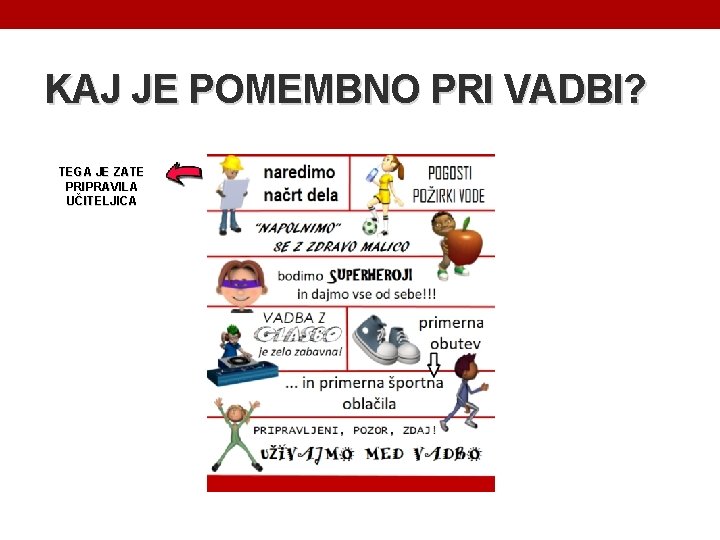 KAJ JE POMEMBNO PRI VADBI?

TEGA JE ZATE
PRIPRAVILA
UČITELJICA

naredimo
načrt dela

POGOSTI
POŽIRKI VODE

"NAPOLNIMO"
SE Z ZDRAVO MALICO

bodimo SUPERHEROJI
in dajmo vse od sebe!!!

VADBA Z
GLASBO
je zelo zabavna!

primerna
obutev

... in primerna športna
oblačila

PRIPRAVLJENI, POZOR, ZDAJ!
UŽIVAJMO MED VADBO